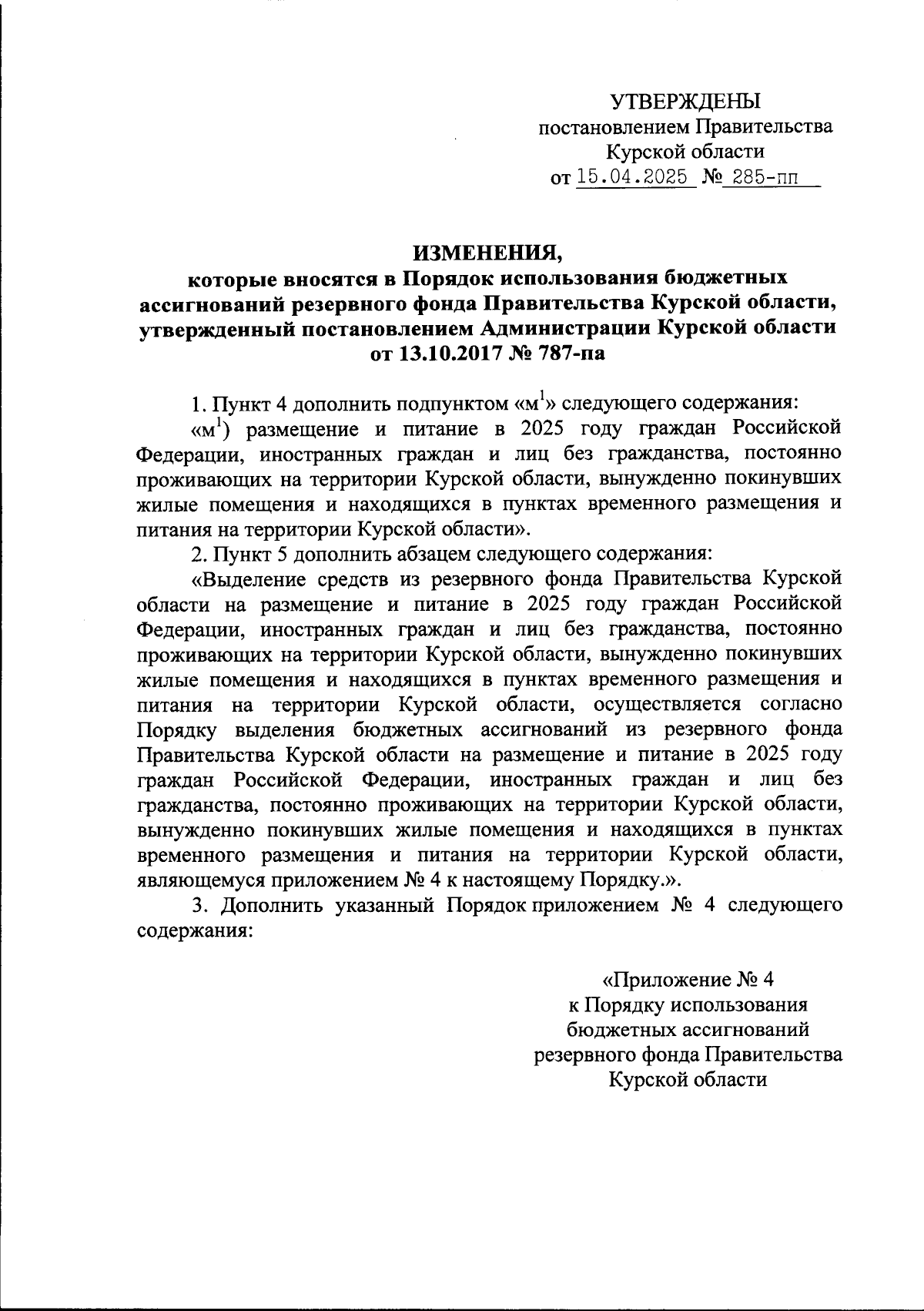 УТВЕРЖДЕНЫ
постановлением Правительства
Курской области
от 15.04.2025 № 285-пп

ИЗМЕНЕНИЯ,
которые вносятся в Порядок использования бюджетных ассигнований резервного фонда Правительства Курской области, утвержденный постановлением Администрации Курской области от 13.10.2017 № 787-па

1. Пункт 4 дополнить подпунктом «м$^1$» следующего содержания:

«м$^1$) размещение и питание в 2025 году граждан Российской Федерации, иностранных граждан и лиц без гражданства, постоянно проживающих на территории Курской области, вынужденно покинувших жилые помещения и находящихся в пунктах временного размещения и питания на территории Курской области».

2. Пункт 5 дополнить абзацем следующего содержания:

«Выделение средств из резервного фонда Правительства Курской области на размещение и питание в 2025 году граждан Российской Федерации, иностранных граждан и лиц без гражданства, постоянно проживающих на территории Курской области, вынужденно покинувших жилые помещения и находящихся в пунктах временного размещения и питания на территории Курской области, осуществляется согласно Порядку выделения бюджетных ассигнований из резервного фонда Правительства Курской области на размещение и питание в 2025 году граждан Российской Федерации, иностранных граждан и лиц без гражданства, постоянно проживающих на территории Курской области, вынужденно покинувших жилые помещения и находящихся в пунктах временного размещения и питания на территории Курской области, являющемуся приложением № 4 к настоящему Порядку.».

3. Дополнить указанный Порядок приложением № 4 следующего содержания:

«Приложение № 4
к Порядку использования
бюджетных ассигнований
резервного фонда Правительства
Курской области